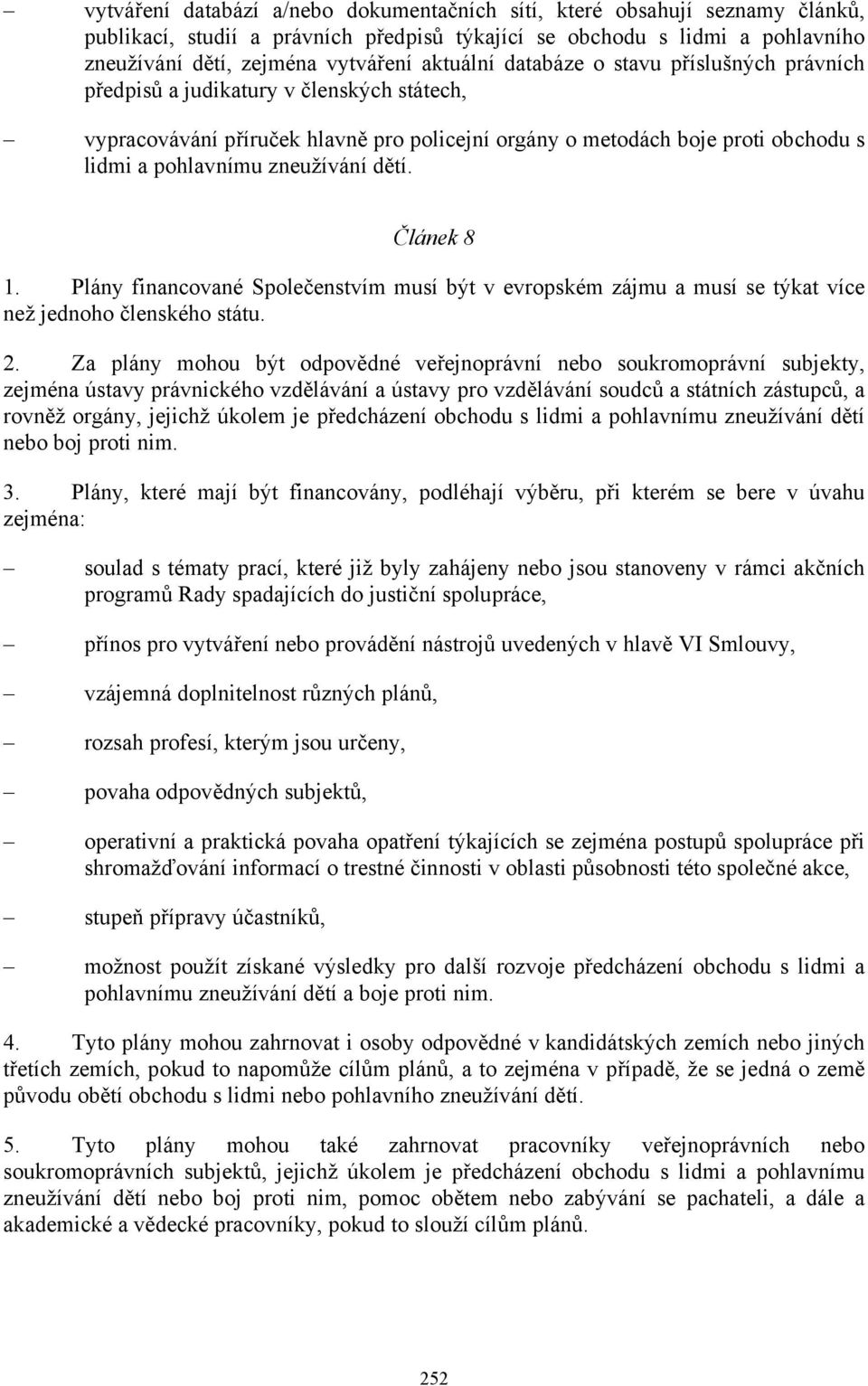 – vytváření databází a/nebo dokumentačních sítí, které obsahují seznamy článků, publikací, studií a právních předpisů týkající se obchodu s lidmi a pohlavního zneužívání dětí, zejména vytváření aktuální databáze o stavu příslušných právních předpisů a judikatury v členských státech,

– vypracovávání příruček hlavně pro policejní orgány o metodách boje proti obchodu s lidmi a pohlavnímu zneužívání dětí.

Článek 8

1. Plány financované Společenstvím musí být v evropském zájmu a musí se týkat více než jednoho členského státu.

2. Za plány mohou být odpovědné veřejnoprávní nebo soukromoprávní subjekty, zejména ústavy právnického vzdělávání a ústavy pro vzdělávání soudců a státních zástupců, a rovněž orgány, jejichž úkolem je předcházení obchodu s lidmi a pohlavnímu zneužívání dětí nebo boj proti nim.

3. Plány, které mají být financovány, podléhají výběru, při kterém se bere v úvahu zejména:

– soulad s tématy prací, které již byly zahájeny nebo jsou stanoveny v rámci akčních programů Rady spadajících do justiční spolupráce,

– přínos pro vytváření nebo provádění nástrojů uvedených v hlavě VI Smlouvy,

– vzájemná doplnitelnost různých plánů,

– rozsah profesí, kterým jsou určeny,

– povaha odpovědných subjektů,

– operativní a praktická povaha opatření týkajících se zejména postupů spolupráce při shromažďování informací o trestné činnosti v oblasti působnosti této společné akce,

– stupeň přípravy účastníků,

– možnost použít získané výsledky pro další rozvoje předcházení obchodu s lidmi a pohlavnímu zneužívání dětí a boje proti nim.

4. Tyto plány mohou zahrnovat i osoby odpovědné v kandidátských zemích nebo jiných třetích zemích, pokud to napomůže cílům plánů, a to zejména v případě, že se jedná o země původu obětí obchodu s lidmi nebo pohlavního zneužívání dětí.

5. Tyto plány mohou také zahrnovat pracovníky veřejnoprávních nebo soukromoprávních subjektů, jejichž úkolem je předcházení obchodu s lidmi a pohlavnímu zneužívání dětí nebo boj proti nim, pomoc obětem nebo zabývání se pachateli, a dále a akademické a vědecké pracovníky, pokud to slouží cílům plánů.

252